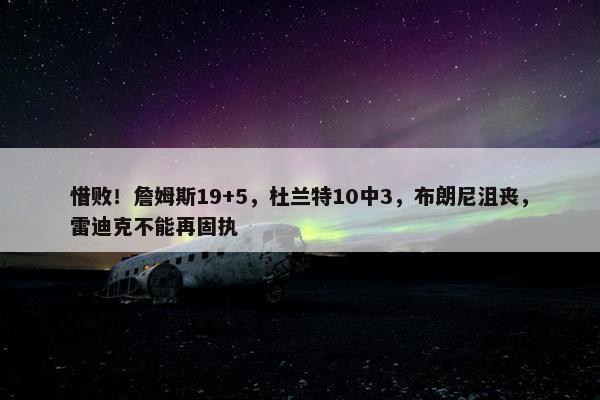 惜败！詹姆斯19+5，杜兰特10中3，布朗尼沮丧，雷迪克不能再固执